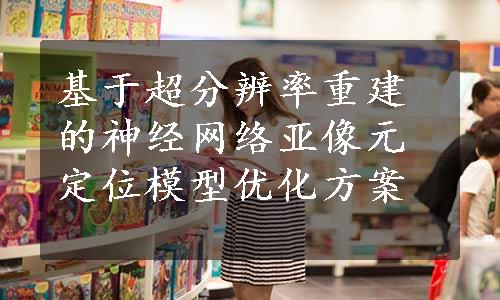 基于超分辨率重建的神经网络亚像元定位模型优化方案